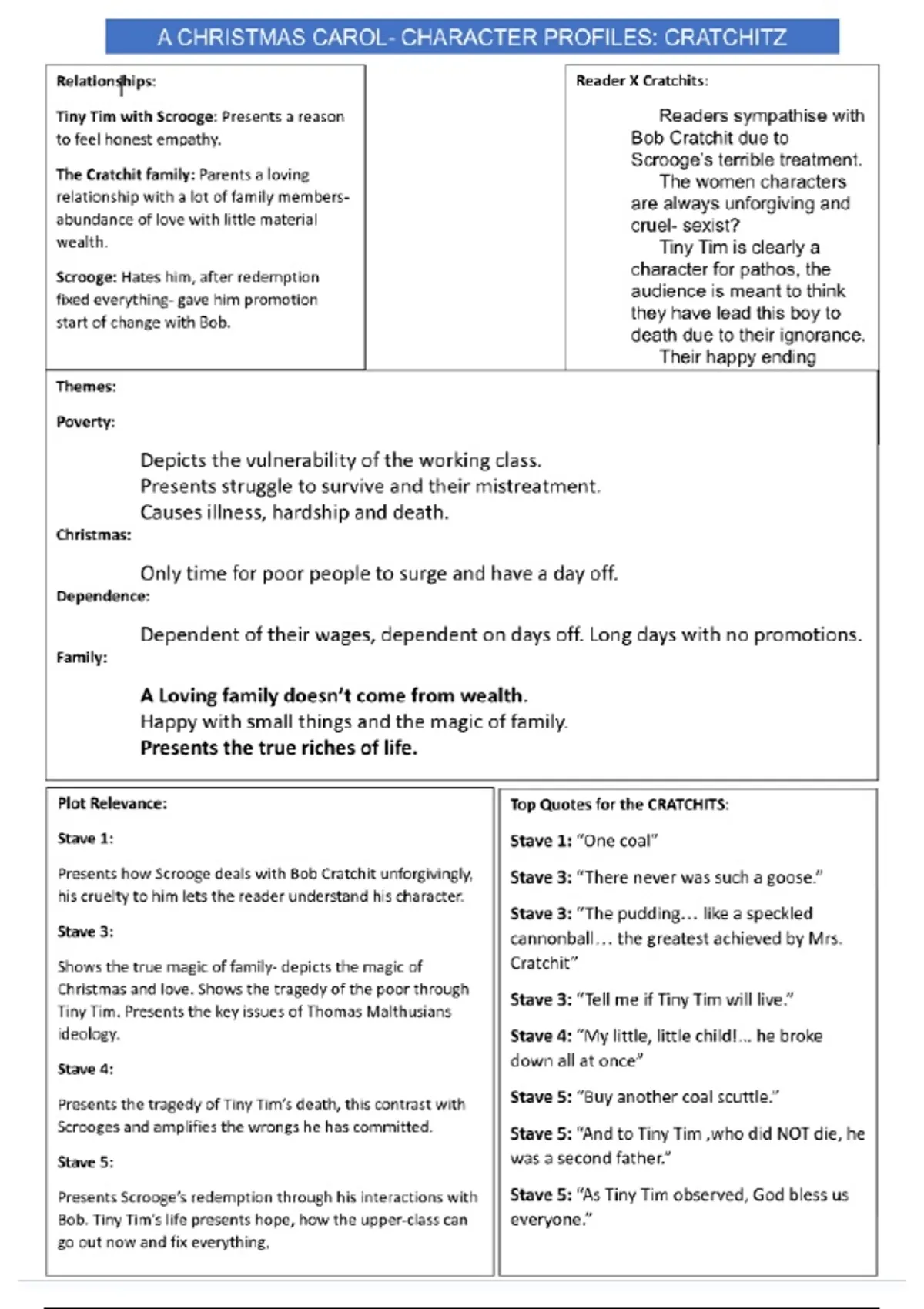 A CHRISTMAS CAROL- CHARACTER PROFILES: CRATCHITZ

Relationships:

Tiny Tim with Scrooge: Presents a reason to feel honest empathy.

The Cratchit family: Parents a loving relationship with a lot of family members- abundance of love with little material wealth.

Scrooge: Hates him, after redemption fixed everything- gave him promotion start of change with Bob.

Reader X Cratchits:

Readers sympathise with Bob Cratchit due to Scrooge's terrible treatment.
The women characters are always unforgiving and cruel- sexist?
Tiny Tim is clearly a character for pathos, the audience is meant to think they have lead this boy to death due to their ignorance.
Their happy ending

Themes:

Poverty:

Depicts the vulnerability of the working class.
Presents struggle to survive and their mistreatment.
Causes illness, hardship and death.

Christmas:

Only time for poor people to surge and have a day off.

Dependence:

Dependent of their wages, dependent on days off. Long days with no promotions.

Family:

A Loving family doesn't come from wealth.
Happy with small things and the magic of family.
Presents the true riches of life.

Plot Relevance:

Stave 1:

Presents how Scrooge deals with Bob Cratchit unforgivingly, his cruelty to him lets the reader understand his character.

Stave 3:

Shows the true magic of family- depicts the magic of Christmas and love. Shows the tragedy of the poor through Tiny Tim. Presents the key issues of Thomas Malthusians ideology.

Stave 4:

Presents the tragedy of Tiny Tim's death, this contrast with Scrooges and amplifies the wrongs he has committed.

Stave 5:

Presents Scrooge's redemption through his interactions with Bob. Tiny Tim's life presents hope, how the upper-class can go out now and fix everything.

Top Quotes for the CRATCHITS:

Stave 1: "One coal"

Stave 3: "There never was such a goose."

Stave 3: "The pudding… like a speckled cannonball… the greatest achieved by Mrs. Cratchit"

Stave 3: "Tell me if Tiny Tim will live."

Stave 4: "My little, little child!... he broke down all at once"

Stave 5: "Buy another coal scuttle."

Stave 5: "And to Tiny Tim ,who did NOT die, he was a second father."

Stave 5: "As Tiny Tim observed, God bless us everyone."